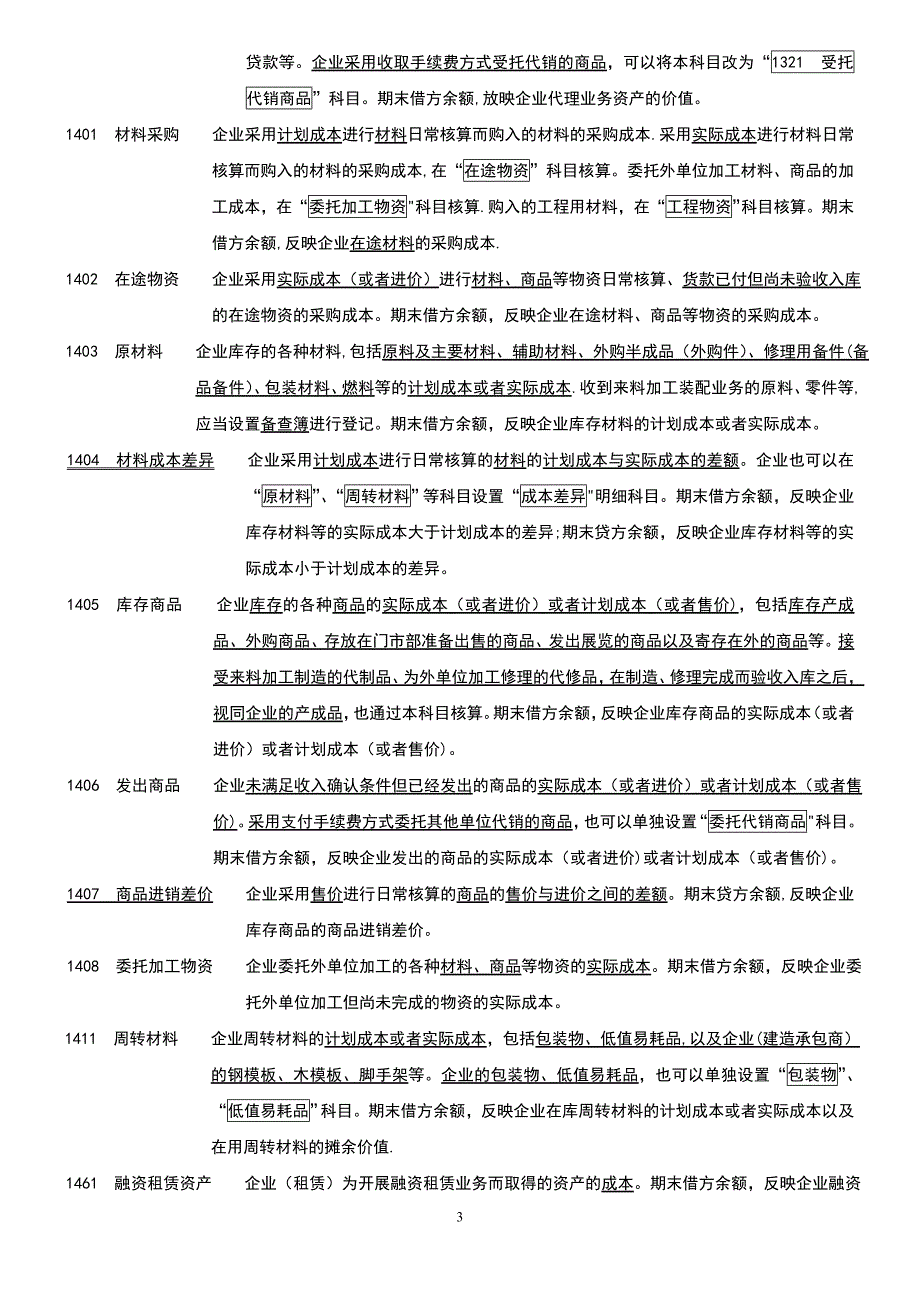 贷款等。企业采用收取手续费方式受托代销的商品，可以将本科目改为“1321 受托代销商品”科目。期末借方余额,放映企业代理业务资产的价值。

1401 材料采购 企业采用计划成本进行材料日常核算而购入的材料的采购成本.采用实际成本进行材料日常核算而购入的材料的采购成本,在“在途物资”科目核算。委托外单位加工材料、商品的加工成本，在“委托加工物资”科目核算.购入的工程用材料，在“工程物资”科目核算。期末借方余额,反映企业在途材料的采购成本.

1402 在途物资 企业采用实际成本（或者进价）进行材料、商品等物资日常核算、货款已付但尚未验收入库的在途物资的采购成本。期末借方余额，反映企业在途材料、商品等物资的采购成本。

1403 原材料 企业库存的各种材料,包括原料及主要材料、辅助材料、外购半成品（外购件）、修理用备件(备品备件)、包装材料、燃料等的计划成本或者实际成本.收到来料加工装配业务的原料、零件等,应当设置备查簿进行登记。期末借方余额，反映企业库存材料的计划成本或者实际成本。

1404 材料成本差异 企业采用计划成本进行日常核算的材料的计划成本与实际成本的差额。企业也可以在“原材料”、“周转材料”等科目设置“成本差异”明细科目。期末借方余额，反映企业库存材料等的实际成本大于计划成本的差异;期末贷方余额，反映企业库存材料等的实际成本小于计划成本的差异。

1405 库存商品 企业库存的各种商品的实际成本（或者进价）或者计划成本（或者售价)，包括库存产成品、外购商品、存放在门市部准备出售的商品、发出展览的商品以及寄存在外的商品等。接受来料加工制造的代制品、为外单位加工修理的代修品,在制造、修理完成而验收入库之后,视同企业的产成品，也通过本科目核算。期末借方余额，反映企业库存商品的实际成本（或者进价）或者计划成本（或者售价)。

1406 发出商品 企业未满足收入确认条件但已经发出的商品的实际成本（或者进价）或者计划成本（或者售价)。采用支付手续费方式委托其他单位代销的商品，也可以单独设置“委托代销商品”科目。期末借方余额，反映企业发出的商品的实际成本（或者进价）或者计划成本（或者售价)。

1407 商品进销差价 企业采用售价进行日常核算的商品的售价与进价之间的差额。期末贷方余额,反映企业库存商品的商品进销差价。

1408 委托加工物资 企业委托外单位加工的各种材料、商品等物资的实际成本。期末借方余额，反映企业委托外单位加工但尚未完成的物资的实际成本。

1411 周转材料 企业周转材料的计划成本或者实际成本，包括包装物、低值易耗品,以及企业(建造承包商)的钢模板、木模板、脚手架等。企业的包装物、低值易耗品，也可以单独设置“包装物”、“低值易耗品”科目。期末借方余额，反映企业在库周转材料的计划成本或者实际成本以及在用周转材料的摊余价值.

1461 融资租赁资产 企业（租赁）为开展融资租赁业务而取得的资产的成本。期末借方余额，反映企业融资

3